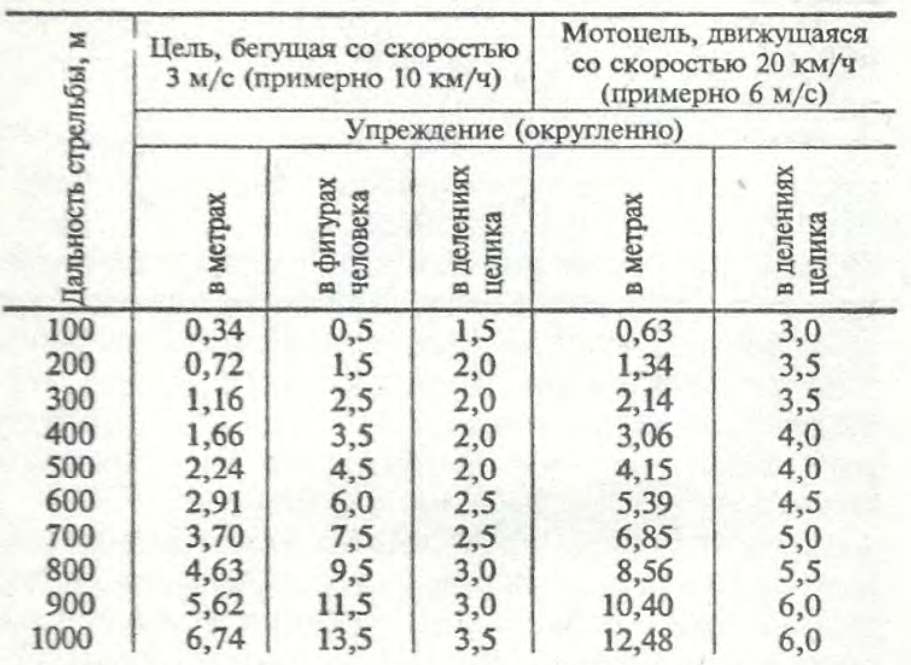 | Дальность стрельбы, м | Цель, бегущая со скоростью 3 м/с (примерно 10 км/ч) | | | Мотоцель, движущаяся со скоростью 20 км/ч (примерно 6 м/с) | |
|---|---|---|---|---|---|
| | Упреждение (округленно) | | | | |
| | в метрах | в фигурах человека | в делениях целика | в метрах | в делениях целика |
| 100 | 0,34 | 0,5 | 1,5 | 0,63 | 3,0 |
| 200 | 0,72 | 1,5 | 2,0 | 1,34 | 3,5 |
| 300 | 1,16 | 2,5 | 2,0 | 2,14 | 3,5 |
| 400 | 1,66 | 3,5 | 2,0 | 3,06 | 4,0 |
| 500 | 2,24 | 4,5 | 2,0 | 4,15 | 4,0 |
| 600 | 2,91 | 6,0 | 2,5 | 5,39 | 4,5 |
| 700 | 3,70 | 7,5 | 2,5 | 6,85 | 5,0 |
| 800 | 4,63 | 9,5 | 3,0 | 8,56 | 5,5 |
| 900 | 5,62 | 11,5 | 3,0 | 10,40 | 6,0 |
| 1000 | 6,74 | 13,5 | 3,5 | 12,48 | 6,0 |